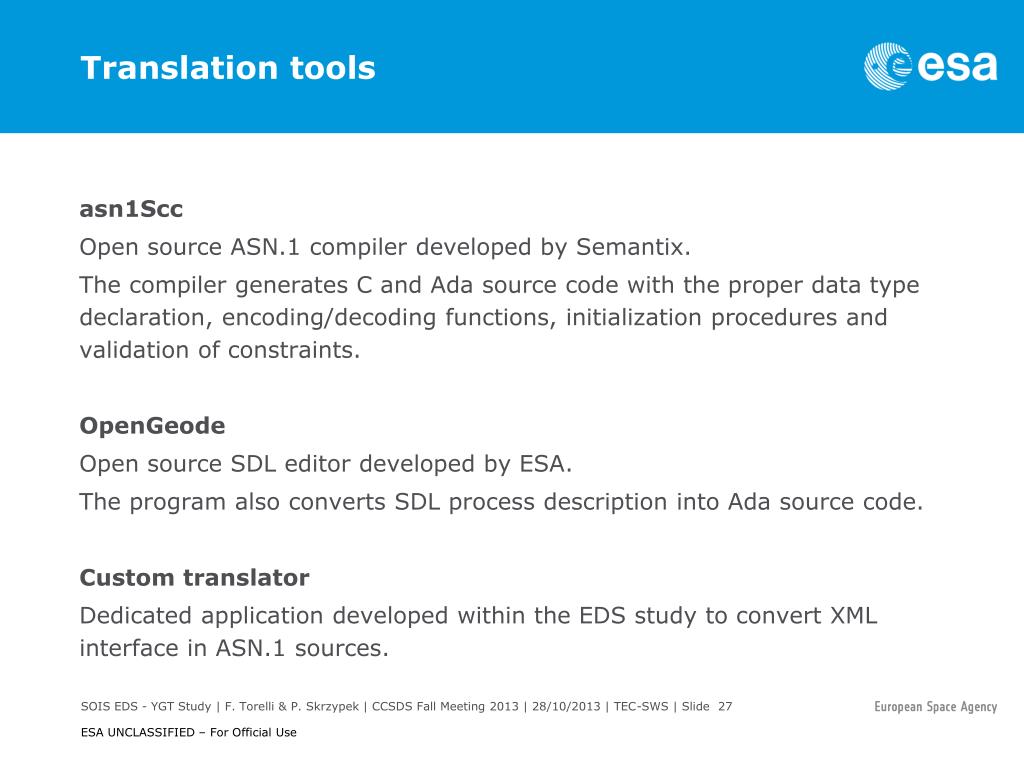 Translation tools

esa

asn1Scc

Open source ASN.1 compiler developed by Semantix.

The compiler generates C and Ada source code with the proper data type declaration, encoding/decoding functions, initialization procedures and validation of constraints.

OpenGeode

Open source SDL editor developed by ESA.

The program also converts SDL process description into Ada source code.

Custom translator

Dedicated application developed within the EDS study to convert XML interface in ASN.1 sources.

SOIS EDS - YGT Study | F. Torelli & P. Skrzypek | CCSDS Fall Meeting 2013 | 28/10/2013 | TEC-SWS | Slide 27

European Space Agency

ESA UNCLASSIFIED – For Official Use